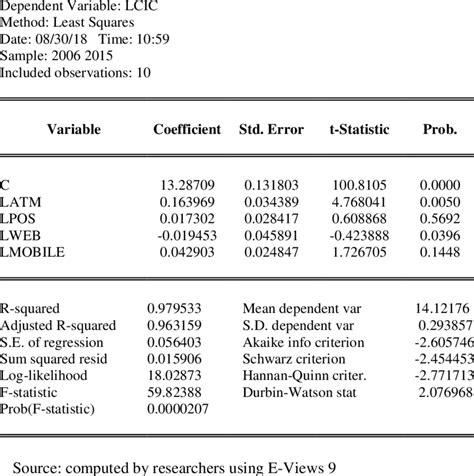 Dependent Variable: LCIC
Method: Least Squares
Date: 08/30/18 Time: 10:59
Sample: 2006 2015
Included observations: 10

| Variable | Coefficient | Std. Error | t-Statistic | Prob. |
|---|---|---|---|---|
| C | 13.28709 | 0.131803 | 100.8105 | 0.0000 |
| LATM | 0.163969 | 0.034389 | 4.768041 | 0.0050 |
| LPOS | 0.017302 | 0.028417 | 0.608868 | 0.5692 |
| LWEB | -0.019453 | 0.045891 | -0.423888 | 0.0396 |
| LMOBILE | 0.042903 | 0.024847 | 1.726705 | 0.1448 |

| | | | |
|---|---|---|---|
| R-squared | 0.979533 | Mean dependent var | 14.12176 |
| Adjusted R-squared | 0.963159 | S.D. dependent var | 0.293857 |
| S.E. of regression | 0.056403 | Akaike info criterion | -2.605746 |
| Sum squared resid | 0.015906 | Schwarz criterion | -2.454453 |
| Log-likelihood | 18.02873 | Hannan-Quinn criter. | -2.771713 |
| F-statistic | 59.82388 | Durbin-Watson stat | 2.076968 |
| Prob(F-statistic) | 0.0000207 | | |

Source: computed by researchers using E-Views 9